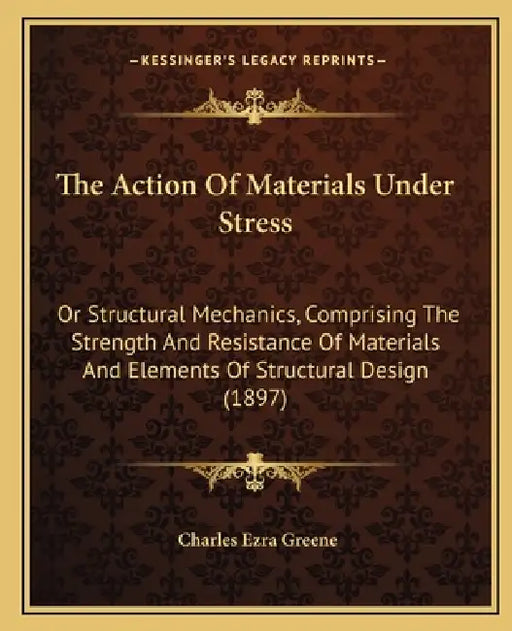 —KESSINGER'S LEGACY REPRINTS—

The Action Of Materials Under Stress

Or Structural Mechanics, Comprising The Strength And Resistance Of Materials And Elements Of Structural Design (1897)

Charles Ezra Greene